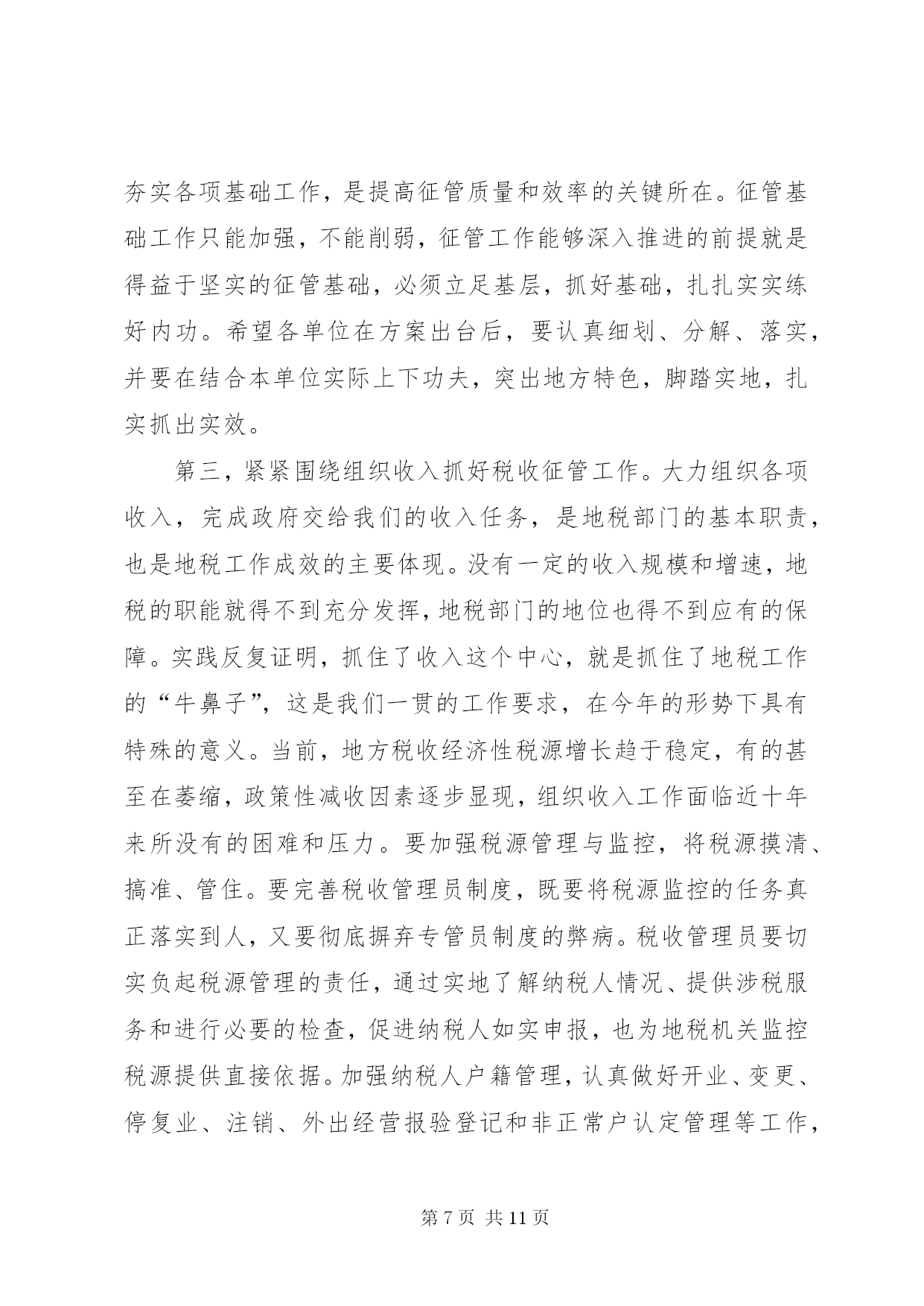 夯实各项基础工作，是提高征管质量和效率的关键所在。征管基础工作只能加强，不能削弱，征管工作能够深入推进的前提就是得益于坚实的征管基础，必须立足基层，抓好基础，扎扎实实练好内功。希望各单位在方案出台后，要认真细划、分解、落实，并要在结合本单位实际上下功夫，突出地方特色，脚踏实地，扎实抓出实效。

第三，紧紧围绕组织收入抓好税收征管工作。大力组织各项收入，完成政府交给我们的收入任务，是地税部门的基本职责，也是地税工作成效的主要体现。没有一定的收入规模和增速，地税的职能就得不到充分发挥，地税部门的地位也得不到应有的保障。实践反复证明，抓住了收入这个中心，就是抓住了地税工作的“牛鼻子”，这是我们一贯的工作要求，在今年的形势下具有特殊的意义。当前，地方税收经济性税源增长趋于稳定，有的甚至在萎缩，政策性减收因素逐步显现，组织收入工作面临近十年来所没有的困难和压力。要加强税源管理与监控，将税源摸清、搞准、管住。要完善税收管理员制度，既要将税源监控的任务真正落实到人，又要彻底摒弃专管员制度的弊病。税收管理员要切实负起税源管理的责任，通过实地了解纳税人情况、提供涉税服务和进行必要的检查，促进纳税人如实申报，也为地税机关监控税源提供直接依据。加强纳税人户籍管理，认真做好开业、变更、停复业、注销、外出经营报验登记和非正常户认定管理等工作，

第 7 页 共 11 页